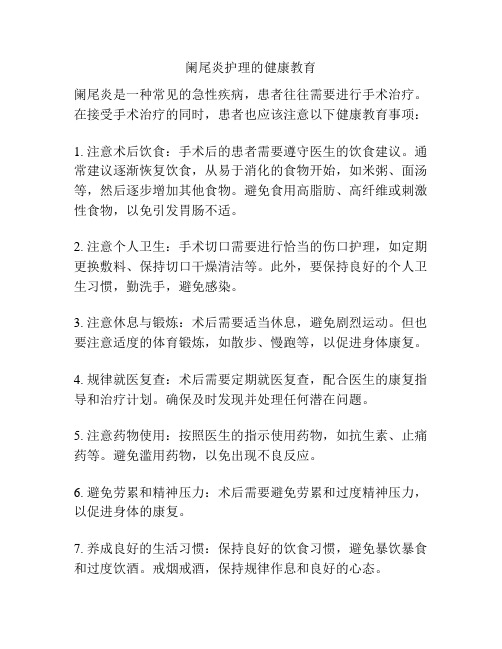 阑尾炎护理的健康教育

阑尾炎是一种常见的急性疾病，患者往往需要进行手术治疗。在接受手术治疗的同时，患者也应该注意以下健康教育事项：

1. 注意术后饮食：手术后的患者需要遵守医生的饮食建议。通常建议逐渐恢复饮食，从易于消化的食物开始，如米粥、面汤等，然后逐步增加其他食物。避免食用高脂肪、高纤维或刺激性食物，以免引发胃肠不适。

2. 注意个人卫生：手术切口需要进行恰当的伤口护理，如定期更换敷料、保持切口干燥清洁等。此外，要保持良好的个人卫生习惯，勤洗手，避免感染。

3. 注意休息与锻炼：术后需要适当休息，避免剧烈运动。但也要注意适度的体育锻炼，如散步、慢跑等，以促进身体康复。

4. 规律就医复查：术后需要定期就医复查，配合医生的康复指导和治疗计划。确保及时发现并处理任何潜在问题。

5. 注意药物使用：按照医生的指示使用药物，如抗生素、止痛药等。避免滥用药物，以免出现不良反应。

6. 避免劳累和精神压力：术后需要避免劳累和过度精神压力，以促进身体的康复。

7. 养成良好的生活习惯：保持良好的饮食习惯，避免暴饮暴食和过度饮酒。戒烟戒酒，保持规律作息和良好的心态。